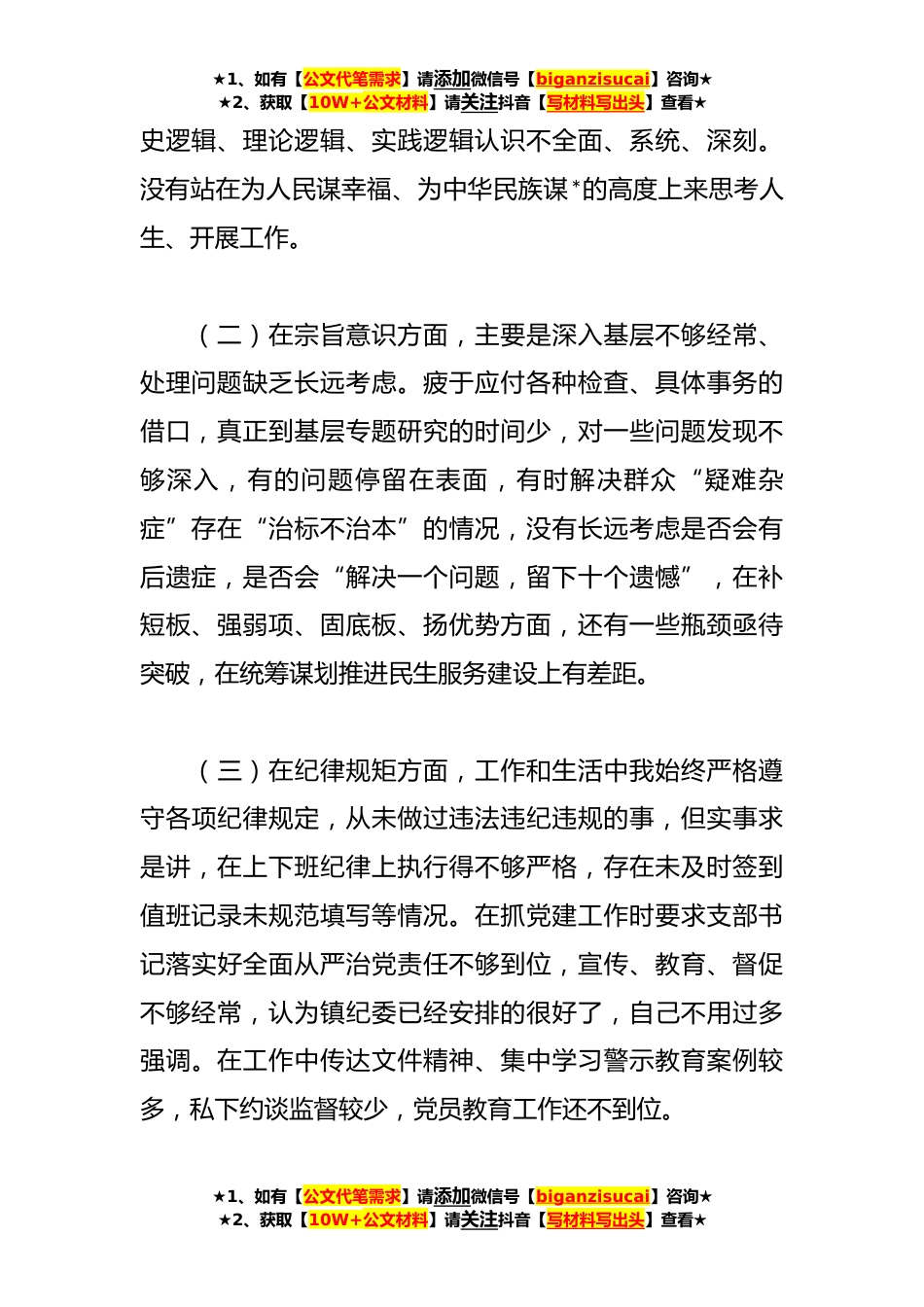 ★1、如有【公文代笔需求】请添加微信号【biganzisucai】咨询★
★2、获取【10W+公文材料】请关注抖音【写材料写出头】查看★

史逻辑、理论逻辑、实践逻辑认识不全面、系统、深刻。没有站在为人民谋幸福、为中华民族谋*的高度上来思考人生、开展工作。

（二）在宗旨意识方面，主要是深入基层不够经常、处理问题缺乏长远考虑。疲于应付各种检查、具体事务的借口，真正到基层专题研究的时间少，对一些问题发现不够深入，有的问题停留在表面，有时解决群众“疑难杂症”存在“治标不治本”的情况，没有长远考虑是否会有后遗症，是否会“解决一个问题，留下十个遗憾”，在补短板、强弱项、固底板、扬优势方面，还有一些瓶颈亟待突破，在统筹谋划推进民生服务建设上有差距。

（三）在纪律规矩方面，工作和生活中我始终严格遵守各项纪律规定，从未做过违法违纪违规的事，但实事求是讲，在上下班纪律上执行得不够严格，存在未及时签到值班记录未规范填写等情况。在抓党建工作时要求支部书记落实好全面从严治党责任不够到位，宣传、教育、督促不够经常，认为镇纪委已经安排的很好了，自己不用过多强调。在工作中传达文件精神、集中学习警示教育案例较多，私下约谈监督较少，党员教育工作还不到位。

★1、如有【公文代笔需求】请添加微信号【biganzisucai】咨询★
★2、获取【10W+公文材料】请关注抖音【写材料写出头】查看★